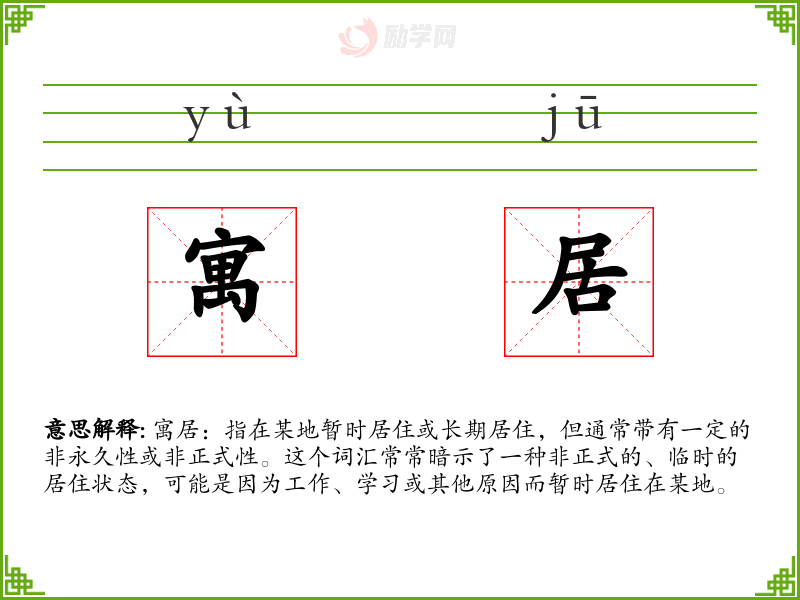 yù jū

寓 居

意思解释:寓居：指在某地暂时居住或长期居住，但通常带有一定的非永久性或非正式性。这个词汇常常暗示了一种非正式的、临时的居住状态，可能是因为工作、学习或其他原因而暂时居住在某地。

励学网